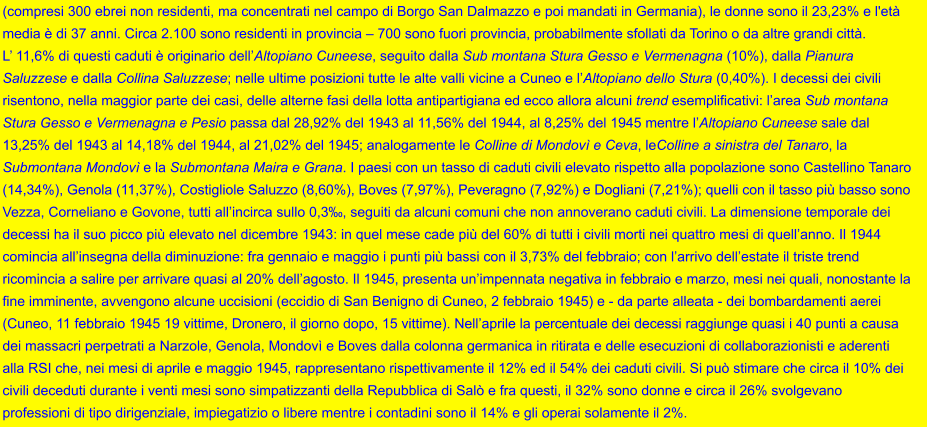 (compresi 300 ebrei non residenti, ma concentrati nel campo di Borgo San Dalmazzo e poi mandati in Germania), le donne sono il 23,23% e l'età media è di 37 anni. Circa 2.100 sono residenti in provincia – 700 sono fuori provincia, probabilmente sfollati da Torino o da altre grandi città.
L' 11,6% di questi caduti è originario dell'Altopiano Cuneese, seguito dalla Sub montana Stura Gesso e Vermenagna (10%), dalla Pianura Saluzzese e dalla Collina Saluzzese; nelle ultime posizioni tutte le alte valli vicine a Cuneo e l'Altopiano dello Stura (0,40%). I decessi dei civili risentono, nella maggior parte dei casi, delle alterne fasi della lotta antipartigiana ed ecco allora alcuni trend esemplificativi: l'area Sub montana Stura Gesso e Vermenagna e Pesio passa dal 28,92% del 1943 al 11,56% del 1944, al 8,25% del 1945 mentre l'Altopiano Cuneese sale dal 13,25% del 1943 al 14,18% del 1944, al 21,02% del 1945; analogamente le Colline di Mondovì e Ceva, leColline a sinistra del Tanaro, la Submontana Mondovì e la Submontana Maira e Grana. I paesi con un tasso di caduti civili elevato rispetto alla popolazione sono Castellino Tanaro (14,34%), Genola (11,37%), Costigliole Saluzzo (8,60%), Boves (7,97%), Peveragno (7,92%) e Dogliani (7,21%); quelli con il tasso più basso sono Vezza, Corneliano e Govone, tutti all'incirca sullo 0,3‰, seguiti da alcuni comuni che non annoverano caduti civili. La dimensione temporale dei decessi ha il suo picco più elevato nel dicembre 1943: in quel mese cade più del 60% di tutti i civili morti nei quattro mesi di quell'anno. Il 1944 comincia all'insegna della diminuzione: fra gennaio e maggio i punti più bassi con il 3,73% del febbraio; con l'arrivo dell'estate il triste trend ricomincia a salire per arrivare quasi al 20% dell'agosto. Il 1945, presenta un'impennata negativa in febbraio e marzo, mesi nei quali, nonostante la fine imminente, avvengono alcune uccisioni (eccidio di San Benigno di Cuneo, 2 febbraio 1945) e - da parte alleata - dei bombardamenti aerei (Cuneo, 11 febbraio 1945 19 vittime, Dronero, il giorno dopo, 15 vittime). Nell'aprile la percentuale dei decessi raggiunge quasi i 40 punti a causa dei massacri perpetrati a Narzole, Genola, Mondovì e Boves dalla colonna germanica in ritirata e delle esecuzioni di collaborazionisti e aderenti alla RSI che, nei mesi di aprile e maggio 1945, rappresentano rispettivamente il 12% ed il 54% dei caduti civili. Si può stimare che circa il 10% dei civili deceduti durante i venti mesi sono simpatizzanti della Repubblica di Salò e fra questi, il 32% sono donne e circa il 26% svolgevano professioni di tipo dirigenziale, impiegatizio o libere mentre i contadini sono il 14% e gli operai solamente il 2%.